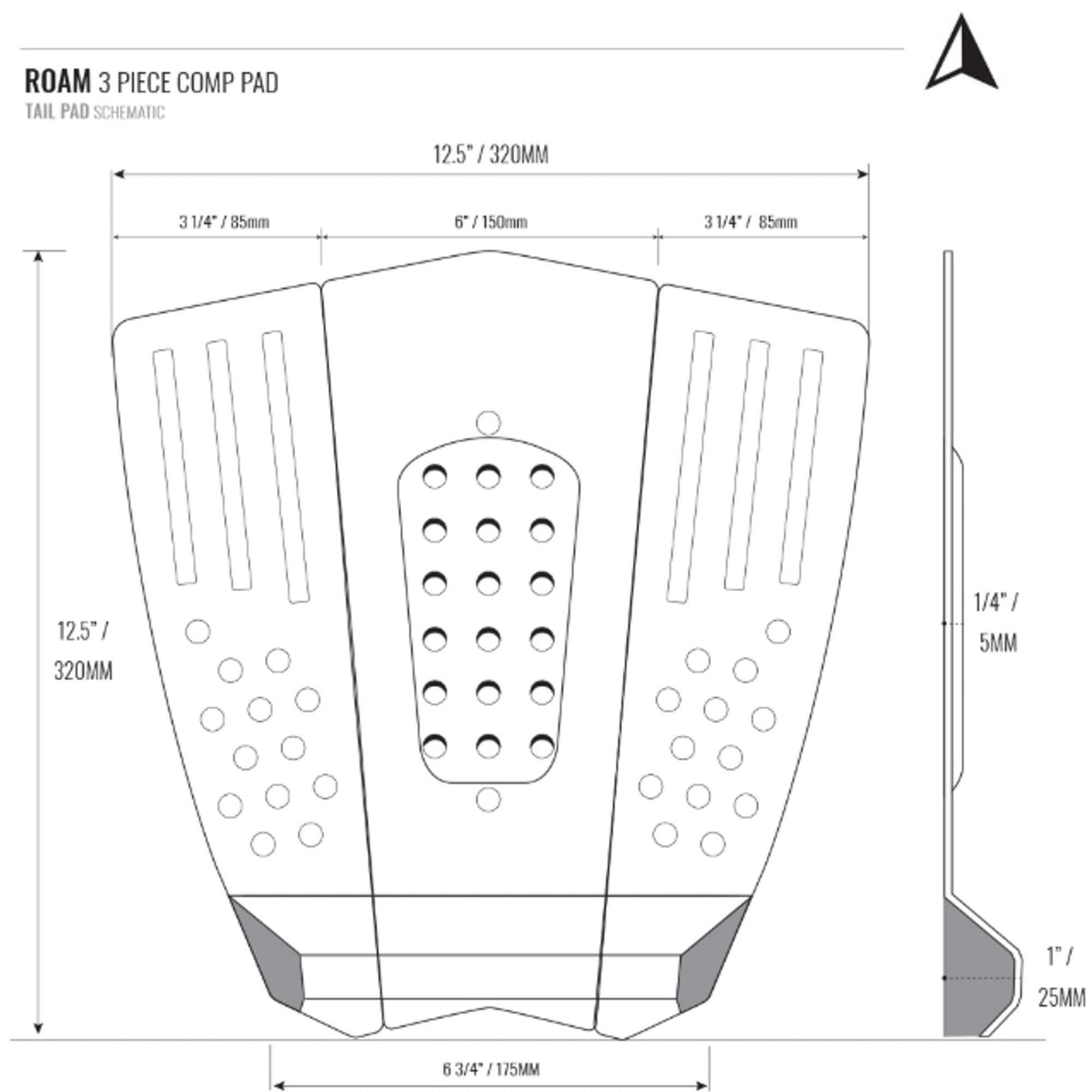 ROAM 3 PIECE COMP PAD
TAIL PAD SCHEMATIC

12.5" / 320MM

3 1/4" / 85mm

6" / 150mm

3 1/4" / 85mm

12.5" / 320MM

1/4" / 5MM

1" / 25MM

6 3/4" / 175MM